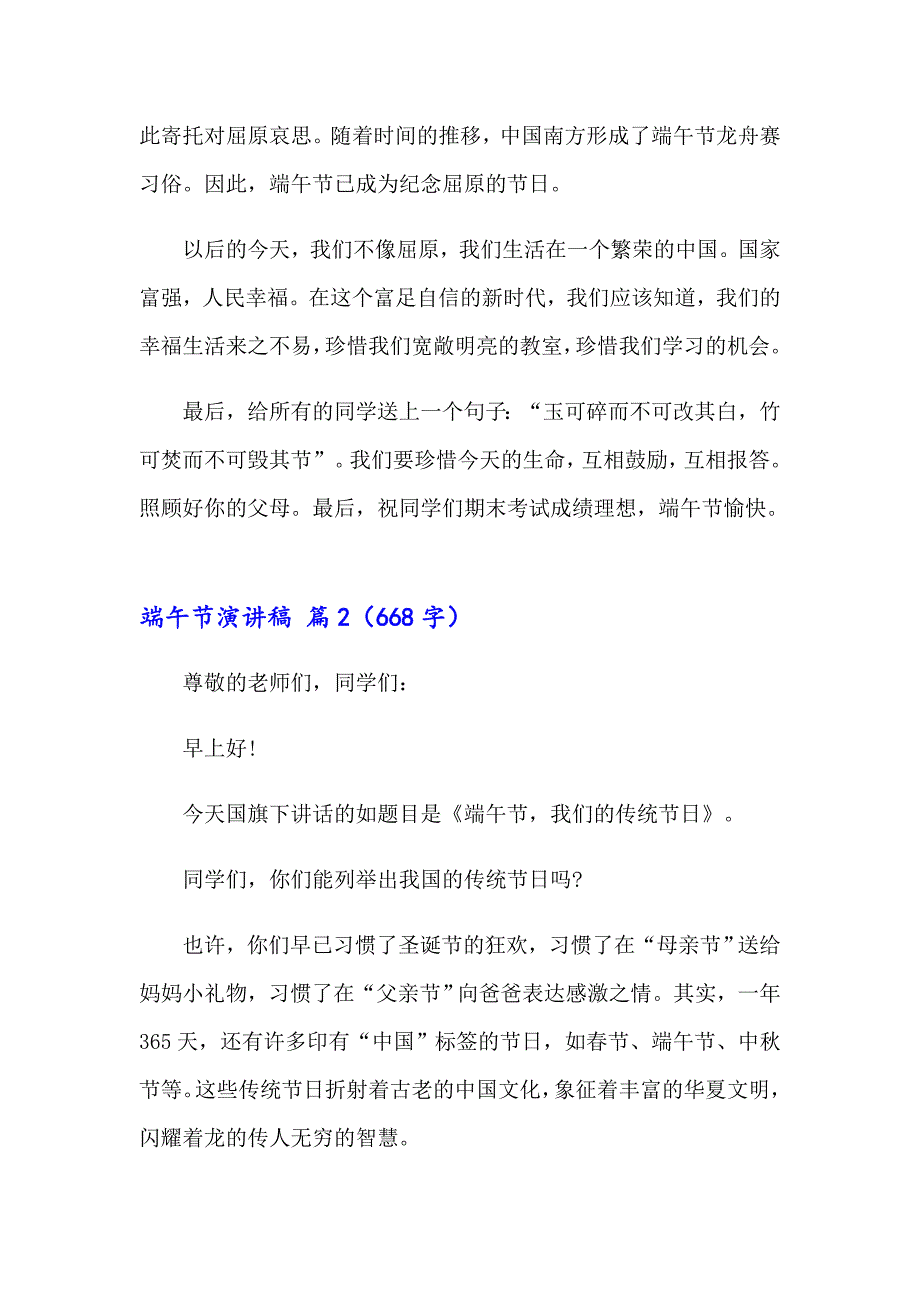 此寄托对屈原哀思。随着时间的推移，中国南方形成了端午节龙舟赛习俗。因此，端午节已成为纪念屈原的节日。

以后的今天，我们不像屈原，我们生活在一个繁荣的中国。国家富强，人民幸福。在这个富足自信的新时代，我们应该知道，我们的幸福生活来之不易，珍惜我们宽敞明亮的教室，珍惜我们学习的机会。

最后，给所有的同学送上一个句子：“玉可碎而不可改其白，竹可焚而不可毁其节”。我们要珍惜今天的生命，互相鼓励，互相报答。照顾好你的父母。最后，祝同学们期末考试成绩理想，端午节愉快。

端午节演讲稿 篇2（668字）

尊敬的老师们，同学们：

早上好!

今天国旗下讲话的如题目是《端午节，我们的传统节日》。

同学们，你们能列举出我国的传统节日吗?

也许，你们早已习惯了圣诞节的狂欢，习惯了在“母亲节”送给妈妈小礼物，习惯了在“父亲节”向爸爸表达感激之情。其实，一年365天，还有许多印有“中国”标签的节日，如春节、端午节、中秋节等。这些传统节日折射着古老的中国文化，象征着丰富的华夏文明，闪耀着龙的传人无穷的智慧。